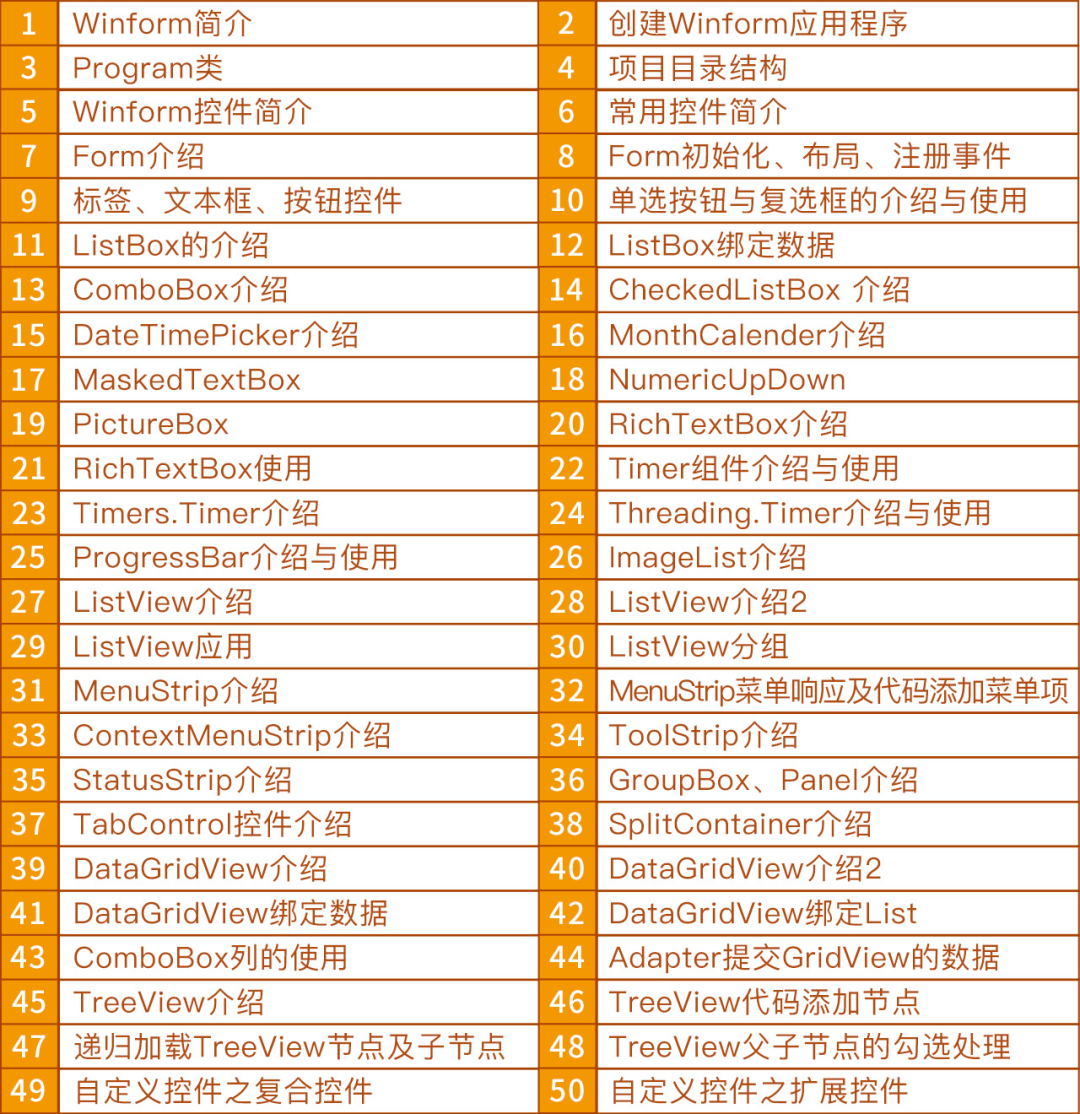 | 1 | Winform简介 | 2 | 创建Winform应用程序 |
|---|---|---|---|
| 3 | Program类 | 4 | 项目目录结构 |
| 5 | Winform控件简介 | 6 | 常用控件简介 |
| 7 | Form介绍 | 8 | Form初始化、布局、注册事件 |
| 9 | 标签、文本框、按钮控件 | 10 | 单选按钮与复选框的介绍与使用 |
| 11 | ListBox的介绍 | 12 | ListBox绑定数据 |
| 13 | ComboBox介绍 | 14 | CheckedListBox 介绍 |
| 15 | DateTimePicker介绍 | 16 | MonthCalender介绍 |
| 17 | MaskedTextBox | 18 | NumericUpDown |
| 19 | PictureBox | 20 | RichTextBox介绍 |
| 21 | RichTextBox使用 | 22 | Timer组件介绍与使用 |
| 23 | Timers.Timer介绍 | 24 | Threading.Timer介绍与使用 |
| 25 | ProgressBar介绍与使用 | 26 | ImageList介绍 |
| 27 | ListView介绍 | 28 | ListView介绍2 |
| 29 | ListView应用 | 30 | ListView分组 |
| 31 | MenuStrip介绍 | 32 | MenuStrip菜单响应及代码添加菜单项 |
| 33 | ContextMenuStrip介绍 | 34 | ToolStrip介绍 |
| 35 | StatusStrip介绍 | 36 | GroupBox、Panel介绍 |
| 37 | TabControl控件介绍 | 38 | SplitContainer介绍 |
| 39 | DataGridView介绍 | 40 | DataGridView介绍2 |
| 41 | DataGridView绑定数据 | 42 | DataGridView绑定List |
| 43 | ComboBox列的使用 | 44 | Adapter提交GridView的数据 |
| 45 | TreeView介绍 | 46 | TreeView代码添加节点 |
| 47 | 递归加载TreeView节点及子节点 | 48 | TreeView父子节点的勾选处理 |
| 49 | 自定义控件之复合控件 | 50 | 自定义控件之扩展控件 |